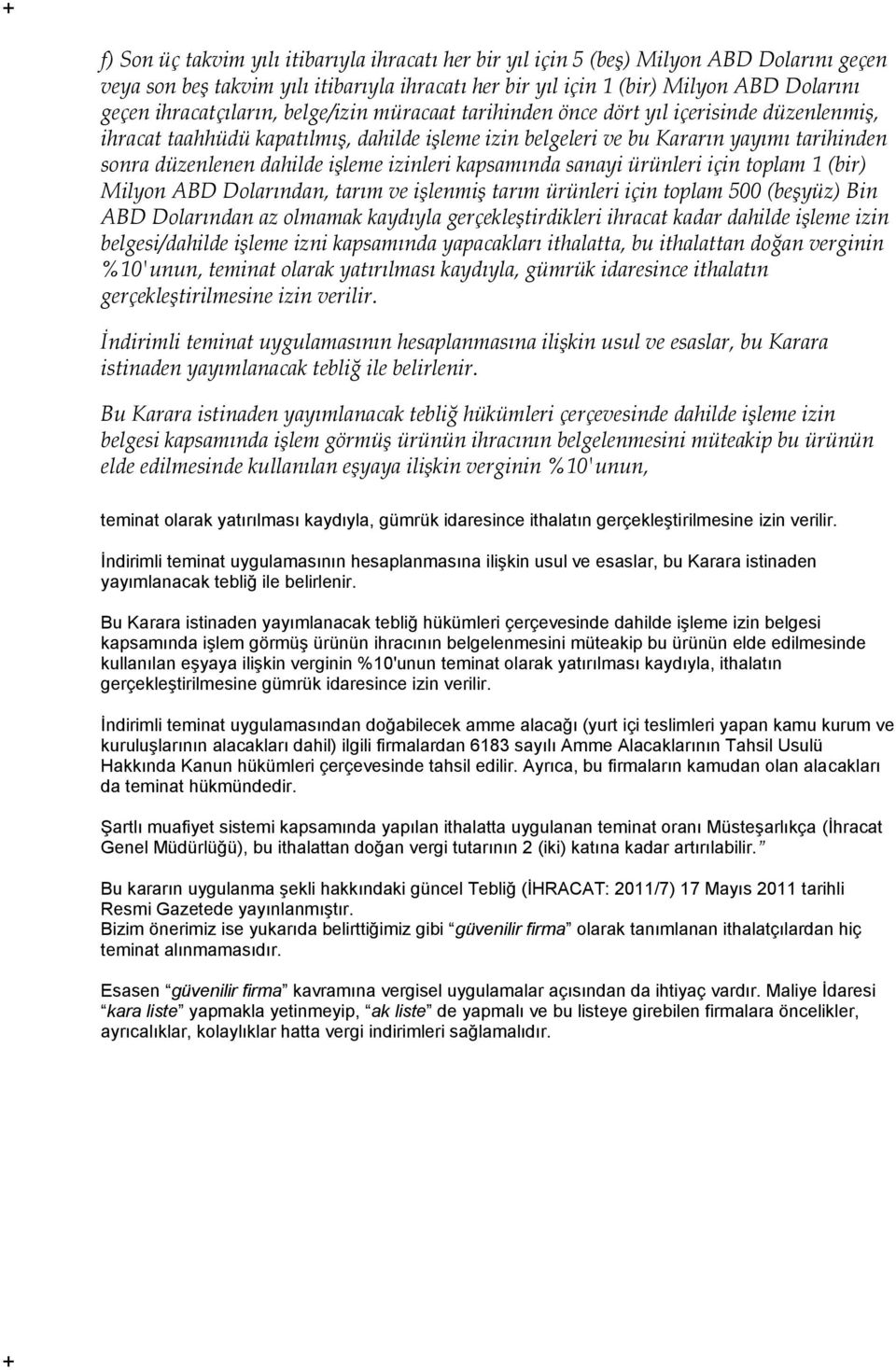 +

f) Son üç takvim yılı itibarıyla ihracatı her bir yıl için 5 (beş) Milyon ABD Dolarını geçen veya son beş takvim yılı itibarıyla ihracatı her bir yıl için 1 (bir) Milyon ABD Dolarını geçen ihracatçıların, belge/izin müracaat tarihinden önce dört yıl içerisinde düzenlenmiş, ihracat taahhüdü kapatılmış, dahilde işleme izin belgeleri ve bu Kararın yayımı tarihinden sonra düzenlenen dahilde işleme izinleri kapsamında sanayi ürünleri için toplam 1 (bir) Milyon ABD Dolarından, tarım ve işlenmiş tarım ürünleri için toplam 500 (beşyüz) Bin ABD Dolarından az olmamak kaydıyla gerçekleştirdikleri ihracat kadar dahilde işleme izin belgesi/dahilde işleme izni kapsamında yapacakları ithalatta, bu ithalattan doğan verginin %10'unun, teminat olarak yatırılması kaydıyla, gümrük idaresince ithalatın gerçekleştirilmesine izin verilir.

İndirimli teminat uygulamasının hesaplanmasına ilişkin usul ve esaslar, bu Karara istinaden yayımlanacak tebliğ ile belirlenir.

Bu Karara istinaden yayımlanacak tebliğ hükümleri çerçevesinde dahilde işleme izin belgesi kapsamında işlem görmüş ürünün ihracının belgelenmesini müteakip bu ürünün elde edilmesinde kullanılan eşyaya ilişkin verginin %10'unun,

teminat olarak yatırılması kaydıyla, gümrük idaresince ithalatın gerçekleştirilmesine izin verilir.

İndirimli teminat uygulamasının hesaplanmasına ilişkin usul ve esaslar, bu Karara istinaden yayımlanacak tebliğ ile belirlenir.

Bu Karara istinaden yayımlanacak tebliğ hükümleri çerçevesinde dahilde işleme izin belgesi kapsamında işlem görmüş ürünün ihracının belgelenmesini müteakip bu ürünün elde edilmesinde kullanılan eşyaya ilişkin verginin %10'unun teminat olarak yatırılması kaydıyla, ithalatın gerçekleştirilmesine gümrük idaresince izin verilir.

İndirimli teminat uygulamasından doğabilecek amme alacağı (yurt içi teslimleri yapan kamu kurum ve kuruluşlarının alacakları dahil) ilgili firmalardan 6183 sayılı Amme Alacaklarının Tahsil Usulü Hakkında Kanun hükümleri çerçevesinde tahsil edilir. Ayrıca, bu firmaların kamudan olan alacakları da teminat hükmündedir.

Şartlı muafiyet sistemi kapsamında yapılan ithalatta uygulanan teminat oranı Müsteşarlıkça (İhracat Genel Müdürlüğü), bu ithalattan doğan vergi tutarının 2 (iki) katına kadar artırılabilir.”

Bu kararın uygulanma şekli hakkındaki güncel Tebliğ (İHRACAT: 2011/7) 17 Mayıs 2011 tarihli Resmi Gazetede yayınlanmıştır.
Bizim önerimiz ise yukarıda belirttiğimiz gibi “güvenilir firma” olarak tanımlanan ithalatçılardan hiç teminat alınmamasıdır.

Esasen “güvenilir firma” kavramına vergisel uygulamalar açısından da ihtiyaç vardır. Maliye İdaresi “kara liste” yapmakla yetinmeyip, “ak liste” de yapmalı ve bu listeye girebilen firmalara öncelikler, ayrıcalıklar, kolaylıklar hatta vergi indirimleri sağlamalıdır.

+